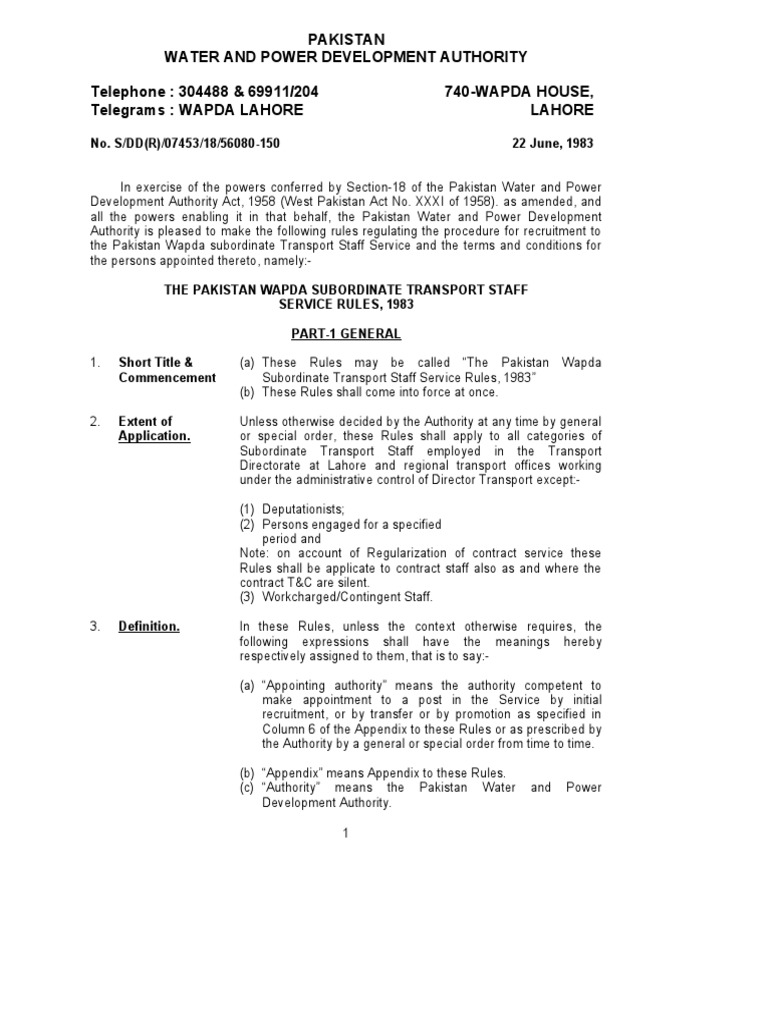 PAKISTAN
WATER AND POWER DEVELOPMENT AUTHORITY

Telephone : 304488 & 69911/204
Telegrams : WAPDA LAHORE

740-WAPDA HOUSE,
LAHORE

No. S/DD(R)/07453/18/56080-150

22 June, 1983

In exercise of the powers conferred by Section-18 of the Pakistan Water and Power Development Authority Act, 1958 (West Pakistan Act No. XXXI of 1958). as amended, and all the powers enabling it in that behalf, the Pakistan Water and Power Development Authority is pleased to make the following rules regulating the procedure for recruitment to the Pakistan Wapda subordinate Transport Staff Service and the terms and conditions for the persons appointed thereto, namely:-

THE PAKISTAN WAPDA SUBORDINATE TRANSPORT STAFF SERVICE RULES, 1983

PART-1 GENERAL

1. Short Title & Commencement

(a) These Rules may be called "The Pakistan Wapda Subordinate Transport Staff Service Rules, 1983"
(b) These Rules shall come into force at once.

2. Extent of Application.

Unless otherwise decided by the Authority at any time by general or special order, these Rules shall apply to all categories of Subordinate Transport Staff employed in the Transport Directorate at Lahore and regional transport offices working under the administrative control of Director Transport except:-

(1) Deputationists;
(2) Persons engaged for a specified period and
Note: on account of Regularization of contract service these Rules shall be applicate to contract staff also as and where the contract T&C are silent.
(3) Workcharged/Contingent Staff.

3. Definition.

In these Rules, unless the context otherwise requires, the following expressions shall have the meanings hereby respectively assigned to them, that is to say:-

(a) "Appointing authority" means the authority competent to make appointment to a post in the Service by initial recruitment, or by transfer or by promotion as specified in Column 6 of the Appendix to these Rules or as prescribed by the Authority by a general or special order from time to time.

(b) "Appendix" means Appendix to these Rules.
(c) "Authority" means the Pakistan Water and Power Development Authority.

1